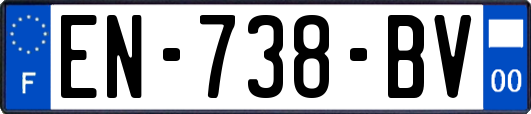 F
EN-738-BV
00